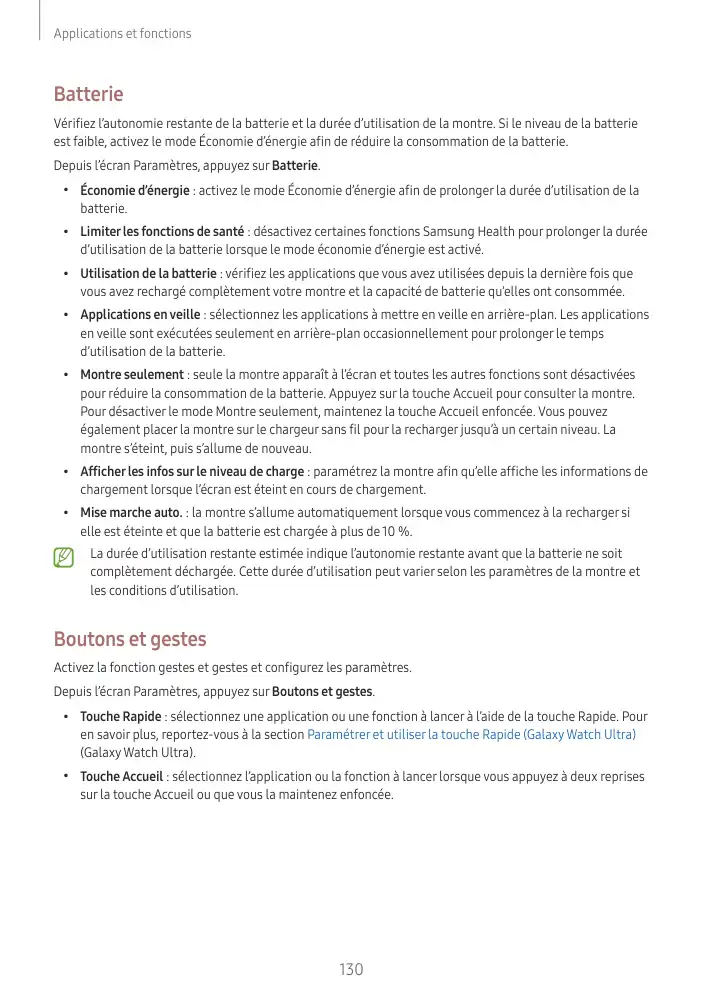 Applications et fonctions

Batterie

Vérifiez l'autonomie restante de la batterie et la durée d'utilisation de la montre. Si le niveau de la batterie est faible, activez le mode Économie d'énergie afin de réduire la consommation de la batterie.

Depuis l'écran Paramètres, appuyez sur Batterie.

• Économie d'énergie : activez le mode Économie d'énergie afin de prolonger la durée d'utilisation de la batterie.

• Limiter les fonctions de santé : désactivez certaines fonctions Samsung Health pour prolonger la durée d'utilisation de la batterie lorsque le mode économie d'énergie est activé.

• Utilisation de la batterie : vérifiez les applications que vous avez utilisées depuis la dernière fois que vous avez rechargé complètement votre montre et la capacité de batterie qu'elles ont consommée.

• Applications en veille : sélectionnez les applications à mettre en veille en arrière-plan. Les applications en veille sont exécutées seulement en arrière-plan occasionnellement pour prolonger le temps d'utilisation de la batterie.

• Montre seulement : seule la montre apparaît à l'écran et toutes les autres fonctions sont désactivées pour réduire la consommation de la batterie. Appuyez sur la touche Accueil pour consulter la montre. Pour désactiver le mode Montre seulement, maintenez la touche Accueil enfoncée. Vous pouvez également placer la montre sur le chargeur sans fil pour la recharger jusqu'à un certain niveau. La montre s'éteint, puis s'allume de nouveau.

• Afficher les infos sur le niveau de charge : paramétrez la montre afin qu'elle affiche les informations de chargement lorsque l'écran est éteint en cours de chargement.

• Mise marche auto. : la montre s'allume automatiquement lorsque vous commencez à la recharger si elle est éteinte et que la batterie est chargée à plus de 10 %.

La durée d'utilisation restante estimée indique l'autonomie restante avant que la batterie ne soit complètement déchargée. Cette durée d'utilisation peut varier selon les paramètres de la montre et les conditions d'utilisation.

Boutons et gestes

Activez la fonction gestes et gestes et configurez les paramètres.

Depuis l'écran Paramètres, appuyez sur Boutons et gestes.

• Touche Rapide : sélectionnez une application ou une fonction à lancer à l'aide de la touche Rapide. Pour en savoir plus, reportez-vous à la section Paramétrer et utiliser la touche Rapide (Galaxy Watch Ultra) (Galaxy Watch Ultra).

• Touche Accueil : sélectionnez l'application ou la fonction à lancer lorsque vous appuyez à deux reprises sur la touche Accueil ou que vous la maintenez enfoncée.

130